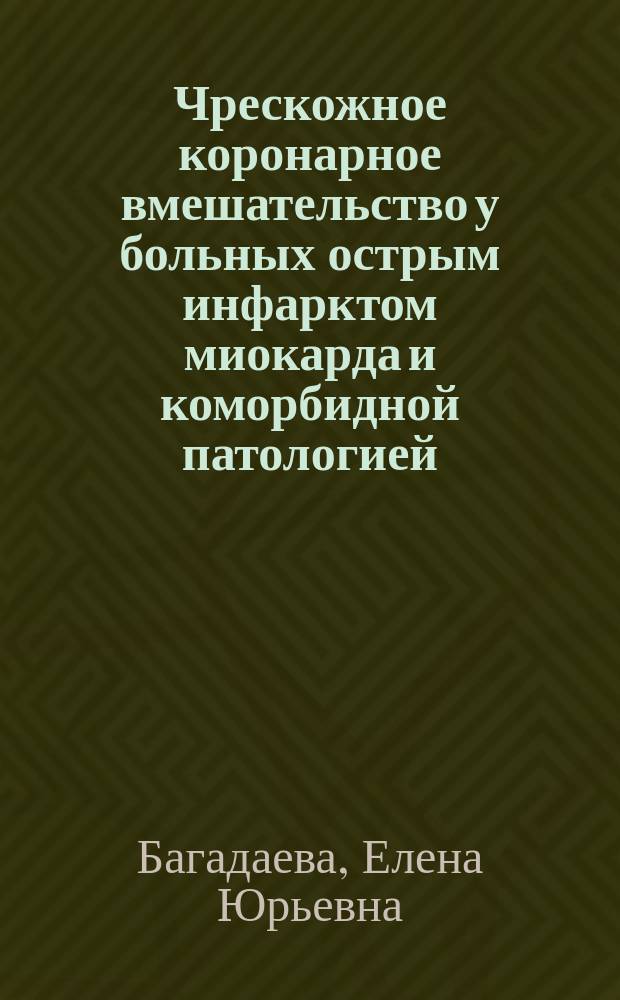 Чрескожное коронарное вмешательство у больных острым инфарктом миокарда и коморбидной патологией

Багадаева, Елена Юрьевна